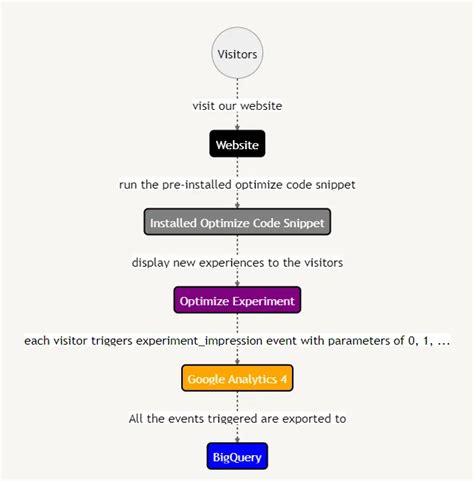 Visitors

visit our website

Website

run the pre-installed optimize code snippet

Installed Optimize Code Snippet

display new experiences to the visitors

Optimize Experiment

each visitor triggers experiment_impression event with parameters of 0, 1, ...

Google Analytics 4

All the events triggered are exported to

BigQuery